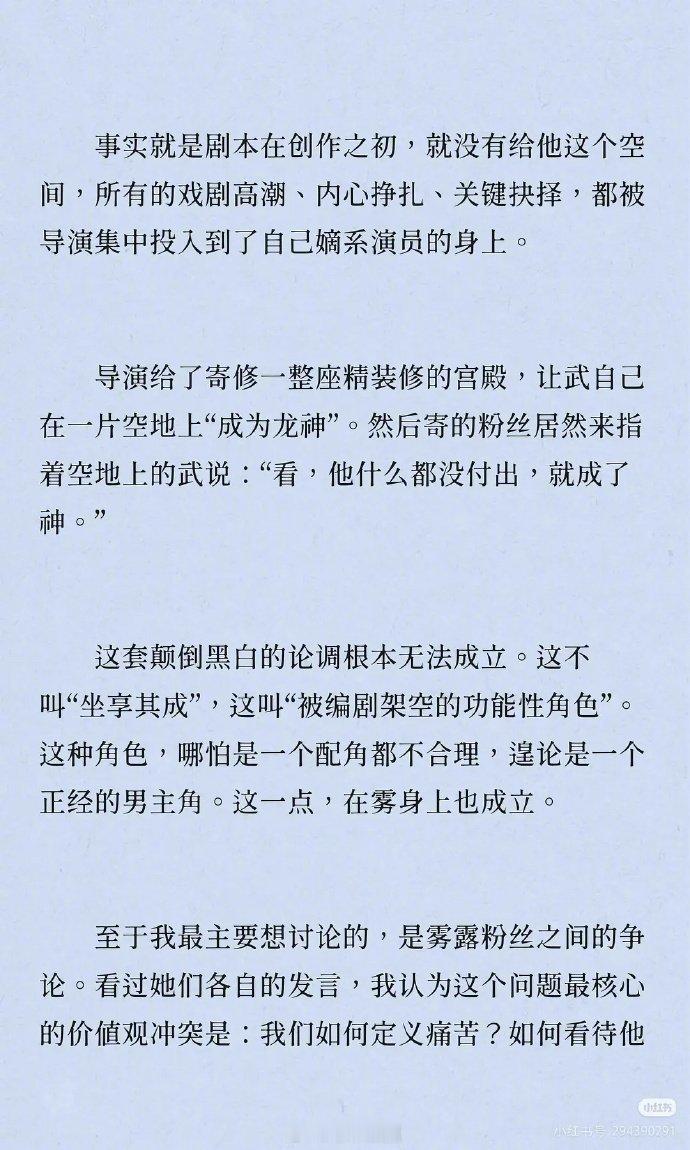 事实就是剧本在创作之初，就没有给他这个空间，所有的戏剧高潮、内心挣扎、关键抉择，都被导演集中投入到了自己嫡系演员的身上。

导演给了寄修一整座精装修的宫殿，让武自己在一片空地上“成为龙神”。然后寄的粉丝居然来指着空地上的武说：“看，他什么都没付出，就成了神。”

这套颠倒黑白的论调根本无法成立。这不叫“坐享其成”，这叫“被编剧架空的功能性角色”。这种角色，哪怕是一个配角都不合理，遑论是一个正经的男主角。这一点，在雾身上也成立。

至于我最主要想讨论的，是雾露粉丝之间的争论。看过她们各自的发言，我认为这个问题最核心的价值观冲突是：我们如何定义痛苦？如何看待他

小红书
小红书号：294390291